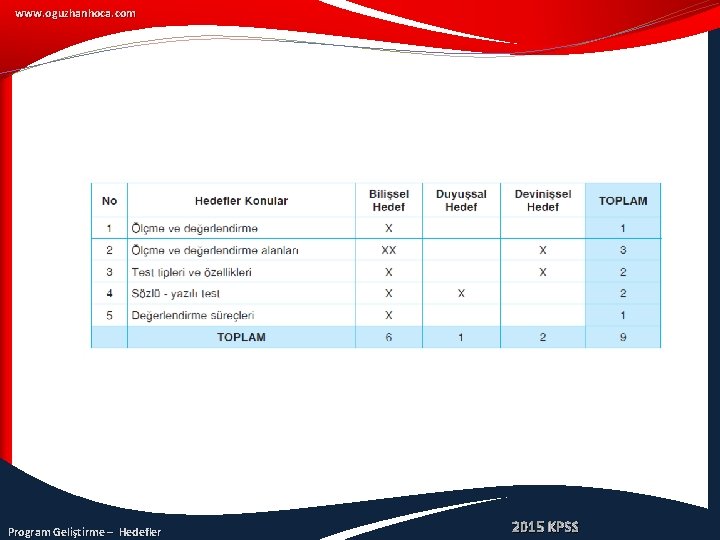 www.oguzhanhoca.com

| No | Hedefler Konular | Bilişsel Hedef | Duyuşsal Hedef | Devinişsel Hedef | TOPLAM |
|---|---|---|---|---|---|
| 1 | Ölçme ve değerlendirme | X | | | 1 |
| 2 | Ölçme ve değerlendirme alanları | XX | | X | 3 |
| 3 | Test tipleri ve özellikleri | X | | X | 2 |
| 4 | Sözlü - yazılı test | X | X | | 2 |
| 5 | Değerlendirme süreçleri | X | | | 1 |
| | TOPLAM | 6 | 1 | 2 | 9 |

Program Geliştirme – Hedefler

2015 KPSS